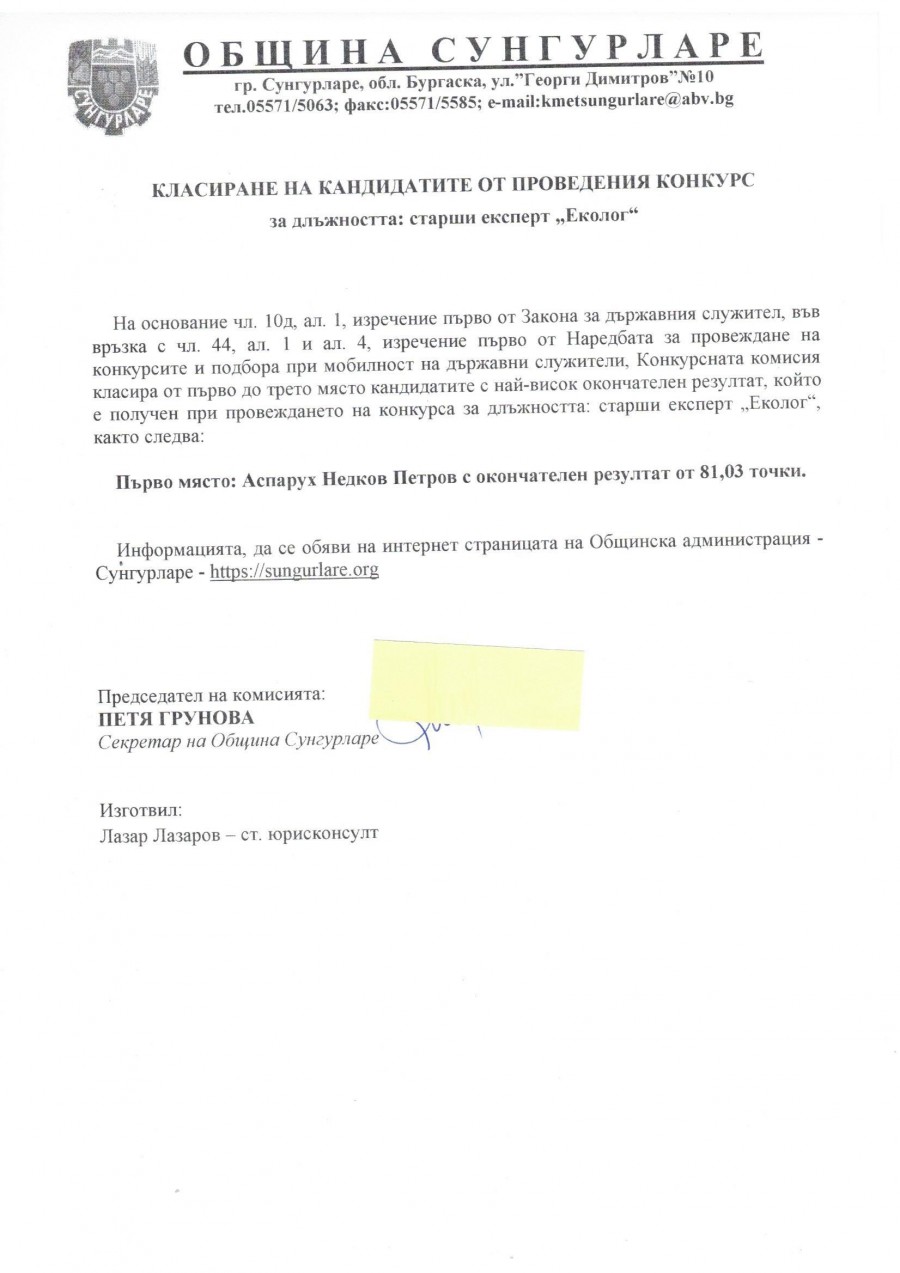 СУНГУРЛАРЕ

ОБЩИНА СУНГУРЛАРЕ
гр. Сунгурларе, обл. Бургаска, ул."Георги Димитров"№10
тел.05571/5063; факс:05571/5585; e-mail:kmetsungurlare@abv.bg

КЛАСИРАНЕ НА КАНДИДАТИТЕ ОТ ПРОВЕДЕНИЯ КОНКУРС
за длъжността: старши експерт „Еколог“

На основание чл. 10д, ал. 1, изречение първо от Закона за държавния служител, във връзка с чл. 44, ал. 1 и ал. 4, изречение първо от Наредбата за провеждане на конкурсите и подбора при мобилност на държавни служители, Конкурсната комисия класира от първо до трето място кандидатите с най-висок окончателен резултат, който е получен при провеждането на конкурса за длъжността: старши експерт „Еколог“, както следва:

Първо място: Аспарух Недков Петров с окончателен резултат от 81,03 точки.

Информацията, да се обяви на интернет страницата на Общинска администрация - Сунгурларе - https://sungurlare.org

Председател на комисията:
ПЕТЯ ГРУНОВА
Секретар на Община Сунгурларе

Изготвил:
Лазар Лазаров – ст. юрисконсулт